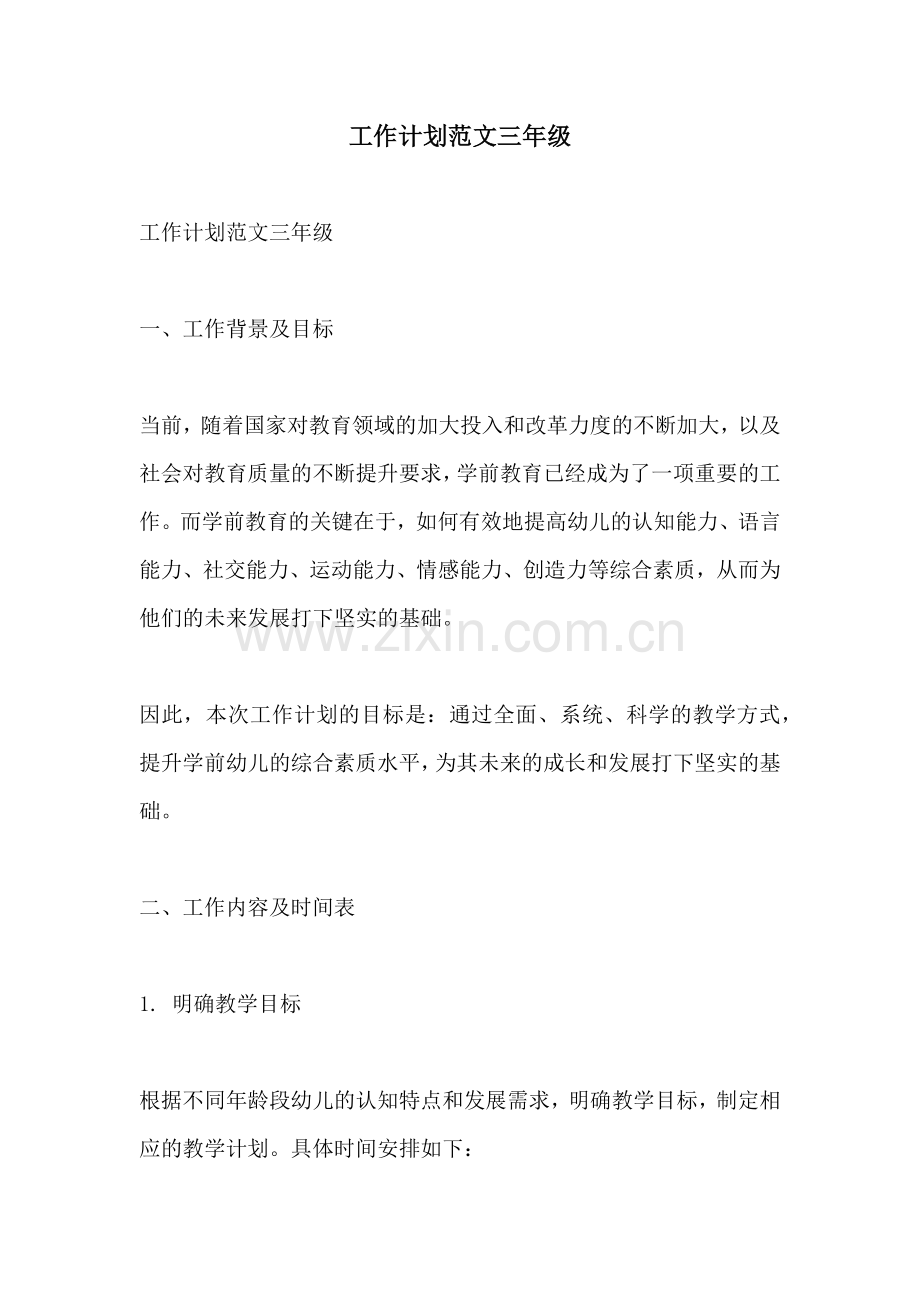 工作计划范文三年级

工作计划范文三年级

一、工作背景及目标

当前，随着国家对教育领域的加大投入和改革力度的不断加大，以及社会对教育质量的不断提升要求，学前教育已经成为了一项重要的工作。而学前教育的关键在于，如何有效地提高幼儿的认知能力、语言能力、社交能力、运动能力、情感能力、创造力等综合素质，从而为他们的未来发展打下坚实的基础。

www.zixin.com.cn

因此，本次工作计划的目标是：通过全面、系统、科学的教学方式，提升学前幼儿的综合素质水平，为其未来的成长和发展打下坚实的基础。

二、工作内容及时间表

1. 明确教学目标

根据不同年龄段幼儿的认知特点和发展需求，明确教学目标，制定相应的教学计划。具体时间安排如下：